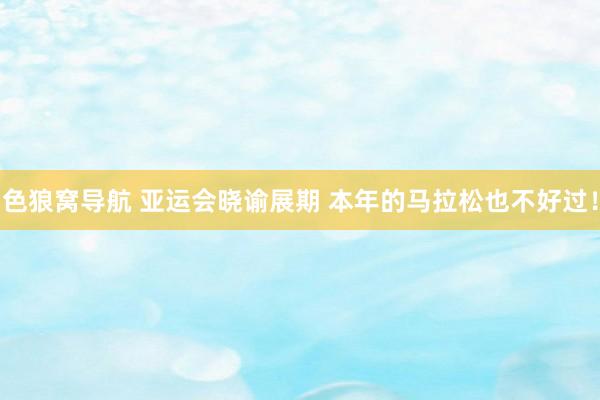 色狼窝导航 亚运会晓谕展期 本年的马拉松也不好过！